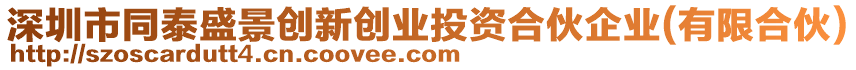 深圳市同泰盛景创新创业投资合伙企业(有限合伙)
http://szoscardutt4.cn.coovee.com